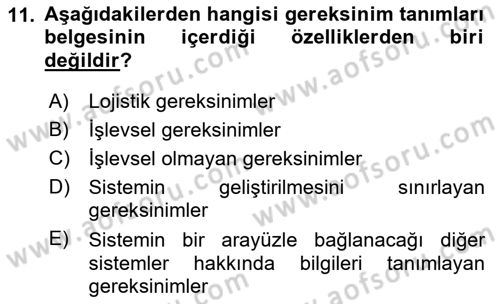 11. Aşağıdakilerden hangisi gereksinim tanımları belgesinin içerdiği özelliklerden biri değildir?

A) Lojistik gereksinimler
B) İşlevsel gereksinimler
C) İşlevsel olmayan gereksinimler
D) Sistemin geliştirilmesini sınırlayan gereksinimler
E) Sistemin bir arayüzle bağlanacağı diğer sistemler hakkında bilgileri tanımlayan gereksinimler

www.aofsoru.com